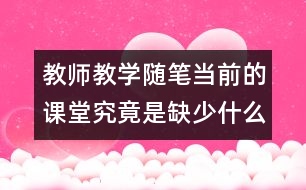 教师教学随笔当前的课堂究竟是缺少什么